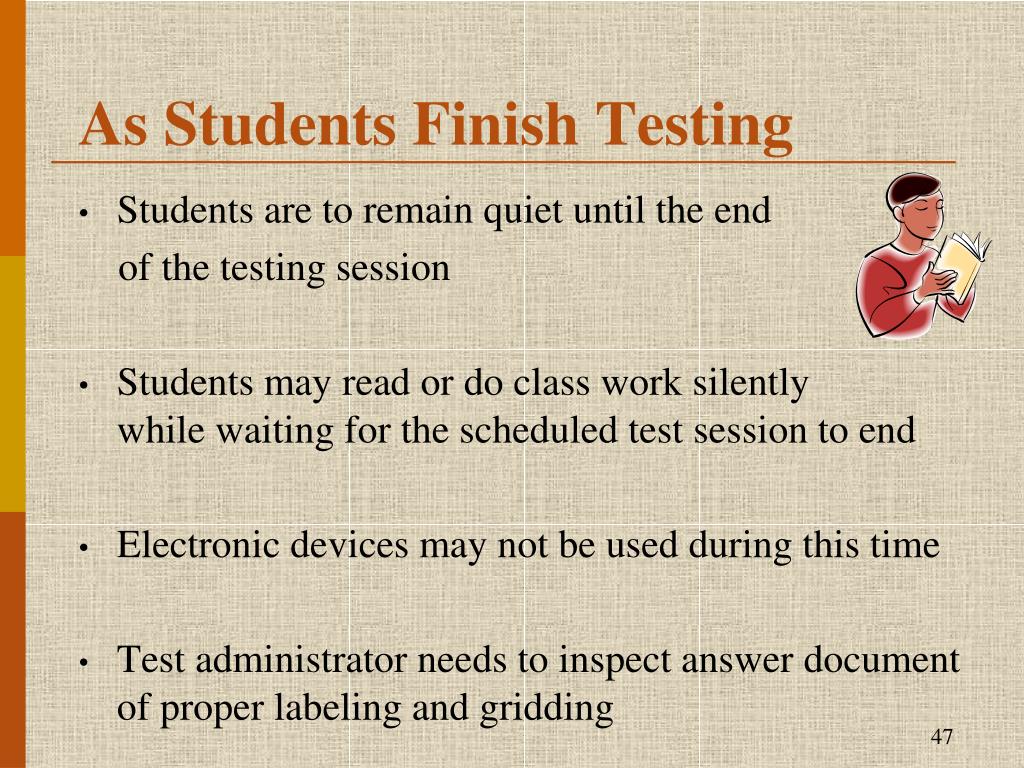 As Students Finish Testing

• Students are to remain quiet until the end of the testing session

• Students may read or do class work silently while waiting for the scheduled test session to end

• Electronic devices may not be used during this time

• Test administrator needs to inspect answer document of proper labeling and gridding

47